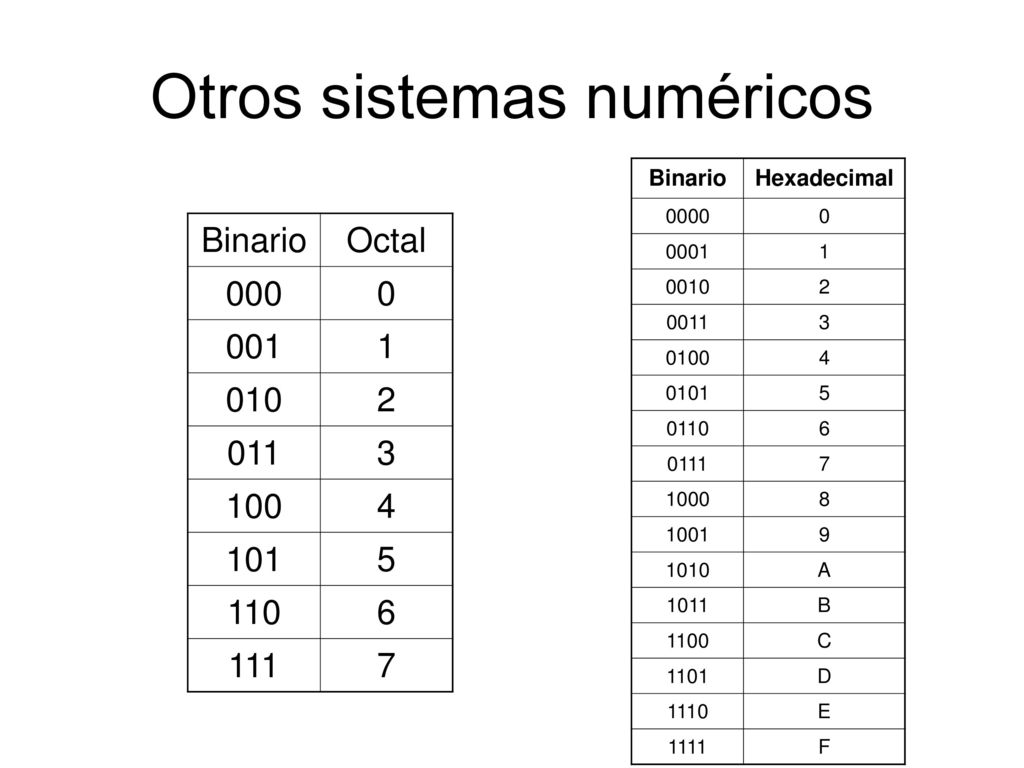 Otros sistemas numéricos

| Binario | Octal |
|---|---|
| 000 | 0 |
| 001 | 1 |
| 010 | 2 |
| 011 | 3 |
| 100 | 4 |
| 101 | 5 |
| 110 | 6 |
| 111 | 7 |

| Binario | Hexadecimal |
|---|---|
| 0000 | 0 |
| 0001 | 1 |
| 0010 | 2 |
| 0011 | 3 |
| 0100 | 4 |
| 0101 | 5 |
| 0110 | 6 |
| 0111 | 7 |
| 1000 | 8 |
| 1001 | 9 |
| 1010 | A |
| 1011 | B |
| 1100 | C |
| 1101 | D |
| 1110 | E |
| 1111 | F |